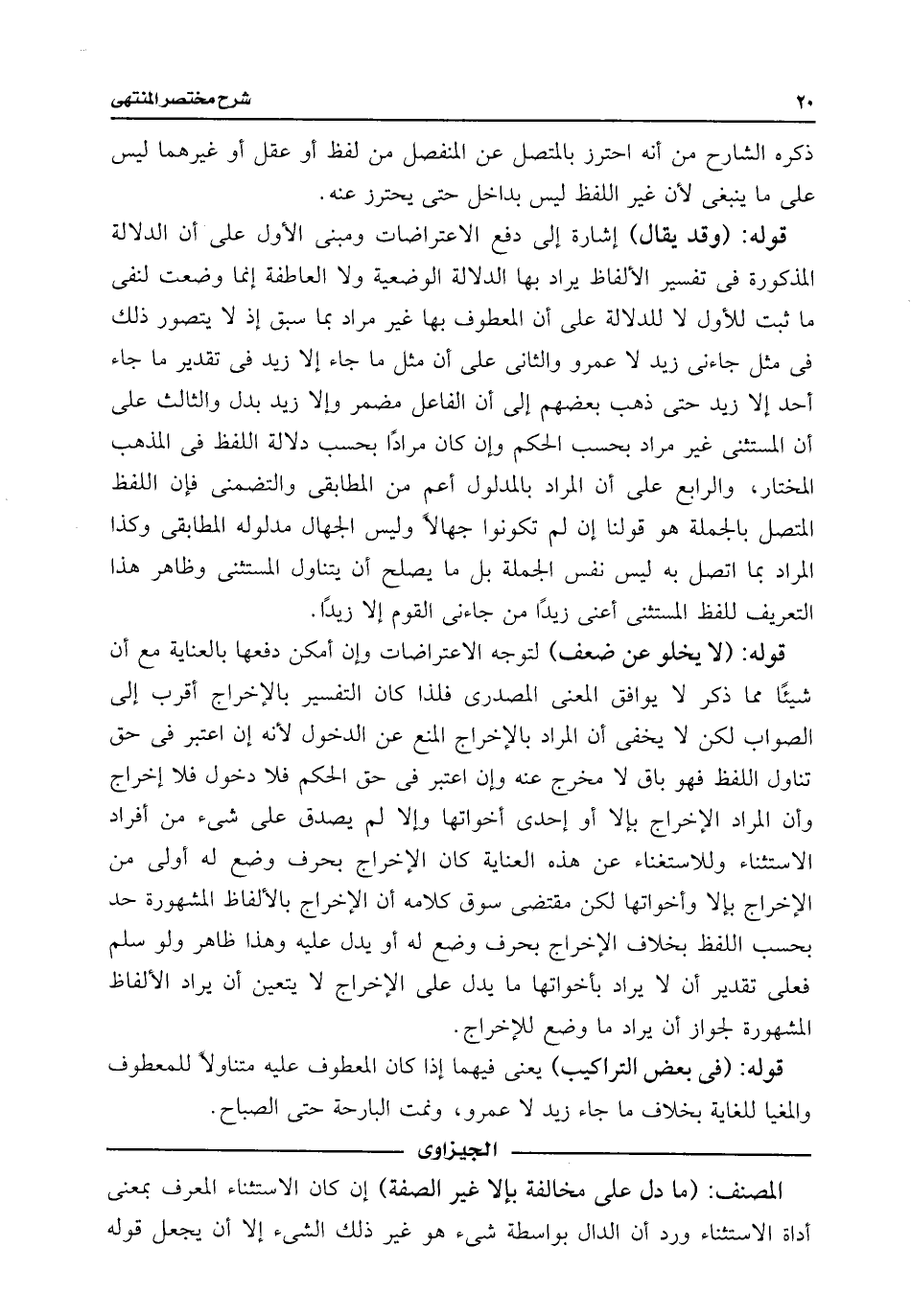 ٢٠ شرح مختصر المنتهى

ذكره الشارح من أنه احترز بالمتصل عن المنفصل من لفظ أو عقل أو غيرهما ليس على ما ينبغى لأن غير اللفظ ليس بداخل حتى يحترز عنه.

قوله: (وقد يقال) إشارة إلى دفع الاعتراضات ومبنى الأول على أن الدلالة المذكورة فى تفسير الألفاظ يراد بها الدلالة الوضعية ولا العاطفة إنما وضعت لنفى ما ثبت للأول لا للدلالة على أن المعطوف بها غير مراد بما سبق إذ لا يتصور ذلك فى مثل جاءنى زيد لا عمرو والثانى على أن مثل ما جاء إلا زيد فى تقدير ما جاء أحد إلا زيد حتى ذهب بعضهم إلى أن الفاعل مضمر وإلا زيد بدل والثالث على أن المستثنى غير مراد بحسب الحكم وإن كان مرادًا بحسب دلالة اللفظ فى المذهب المختار، والرابع على أن المراد بالمدلول أعم من المطابقى والتضمنى فإن اللفظ المتصل بالجملة هو قولنا إن لم تكونوا جهالاً وليس الجهال مدلوله المطابقى وكذا المراد بما اتصل به ليس نفس الجملة بل ما يصلح أن يتناول المستثنى وظاهر هذا التعريف للفظ المستثنى أعنى زيدًا من جاءنى القوم إلا زيدًا.

قوله: (لا يخلو عن ضعف) لتوجه الاعتراضات وإن أمكن دفعها بالعناية مع أن شيئًا مما ذكر لا يوافق المعنى المصدرى فلذا كان التفسير بالإخراج أقرب إلى الصواب لكن لا يخفى أن المراد بالإخراج المنع عن الدخول لأنه إن اعتبر فى حق تناول اللفظ فهو باق لا مخرج عنه وإن اعتبر فى حق الحكم فلا دخول فلا إخراج وأن المراد الإخراج بإلا أو إحدى أخواتها وإلا لم يصدق على شىء من أفراد الاستثناء وللاستغناء عن هذه العناية كان الإخراج بحرف وضع له أولى من الإخراج بإلا وأخواتها لكن مقتضى سوق كلامه أن الإخراج بالألفاظ المشهورة حد بحسب اللفظ بخلاف الإخراج بحرف وضع له أو يدل عليه وهذا ظاهر ولو سلم فعلى تقدير أن لا يراد بأخواتها ما يدل على الإخراج لا يتعين أن يراد الألفاظ المشهورة لجواز أن يراد ما وضع للإخراج.

قوله: (فى بعض التراكيب) يعنى فيهما إذا كان المعطوف عليه متناولاً للمعطوف والمغيا للغاية بخلاف ما جاء زيد لا عمرو، ونمت البارحة حتى الصباح.

الجيزاوى

المصنف: (ما دل على مخالفة بإلا غير الصفة) إن كان الاستثناء المعرف بمعنى أداة الاستثناء ورد أن الدال بواسطة شىء هو غير ذلك الشىء إلا أن يجعل قوله